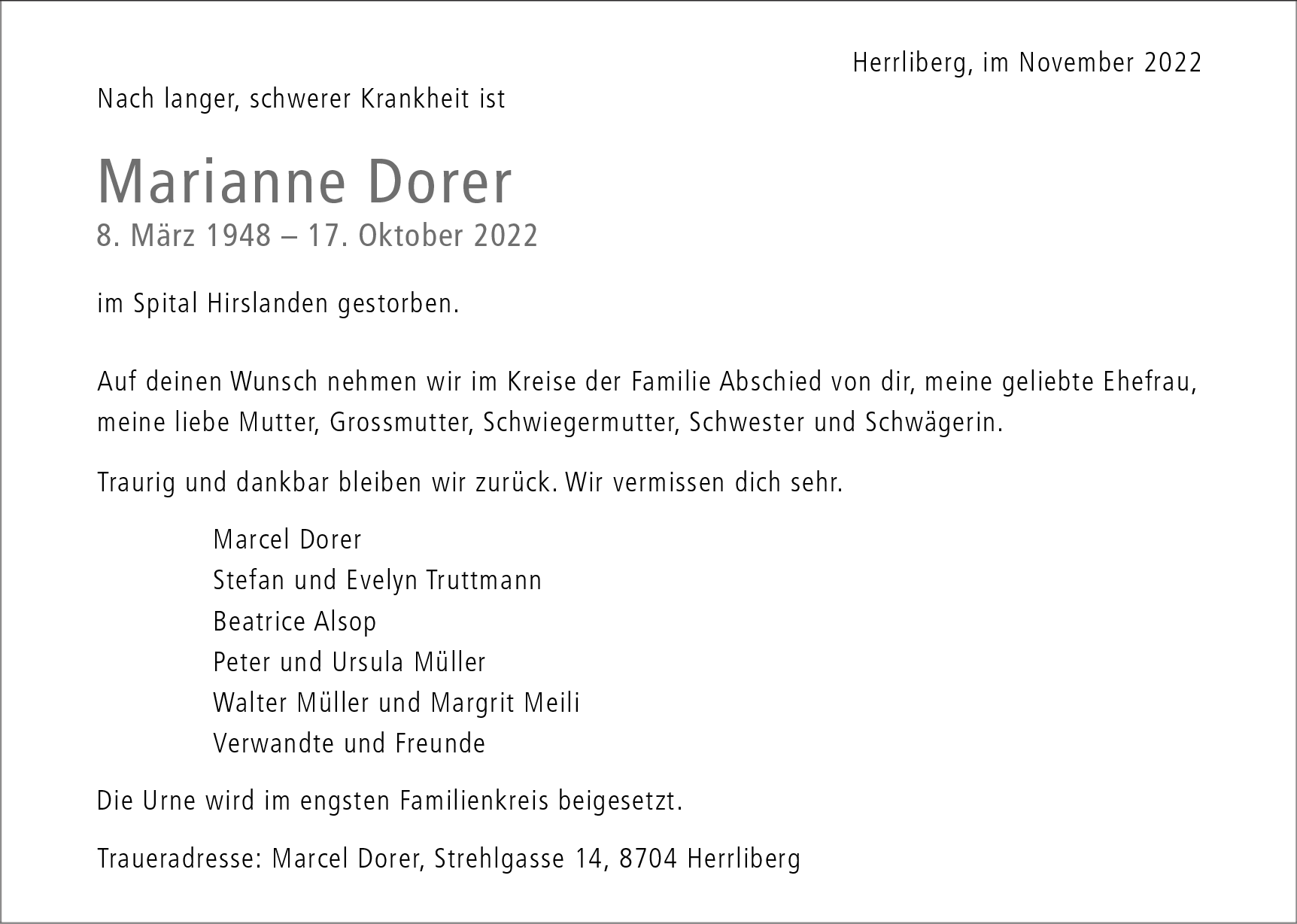 Herrliberg, im November 2022

Nach langer, schwerer Krankheit ist

Marianne Dorer
8. März 1948 – 17. Oktober 2022

im Spital Hirslanden gestorben.

Auf deinen Wunsch nehmen wir im Kreise der Familie Abschied von dir, meine geliebte Ehefrau, meine liebe Mutter, Grossmutter, Schwiegermutter, Schwester und Schwägerin.

Traurig und dankbar bleiben wir zurück. Wir vermissen dich sehr.

Marcel Dorer
Stefan und Evelyn Truttmann
Beatrice Alsop
Peter und Ursula Müller
Walter Müller und Margrit Meili
Verwandte und Freunde

Die Urne wird im engsten Familienkreis beigesetzt.

Traueradresse: Marcel Dorer, Strehlgasse 14, 8704 Herrliberg